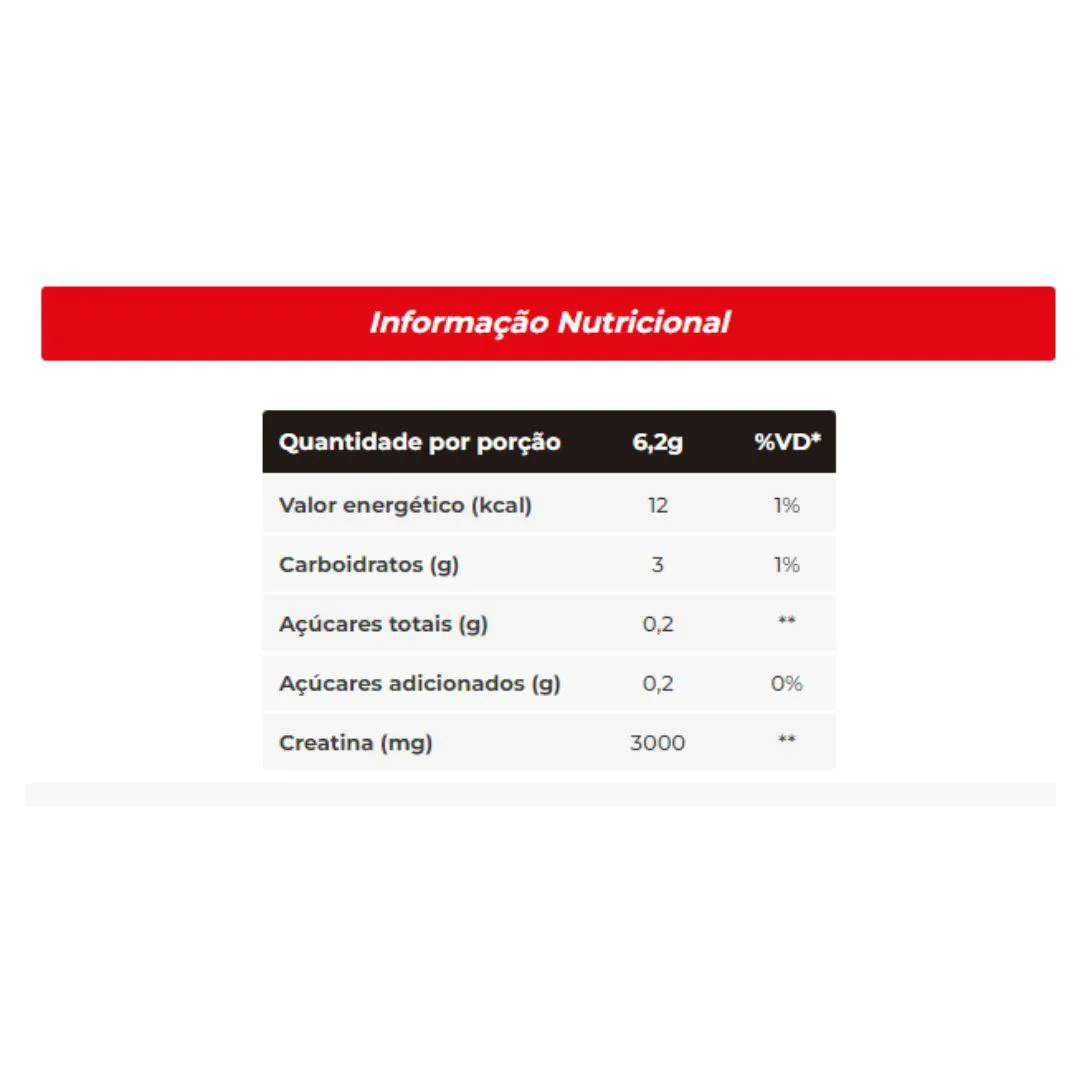 Informação Nutricional

| Quantidade por porção | 6,2g | %VD* |
|---|---|---|
| Valor energético (kcal) | 12 | 1% |
| Carboidratos (g) | 3 | 1% |
| Açúcares totais (g) | 0,2 | ** |
| Açúcares adicionados (g) | 0,2 | 0% |
| Creatina (mg) | 3000 | ** |